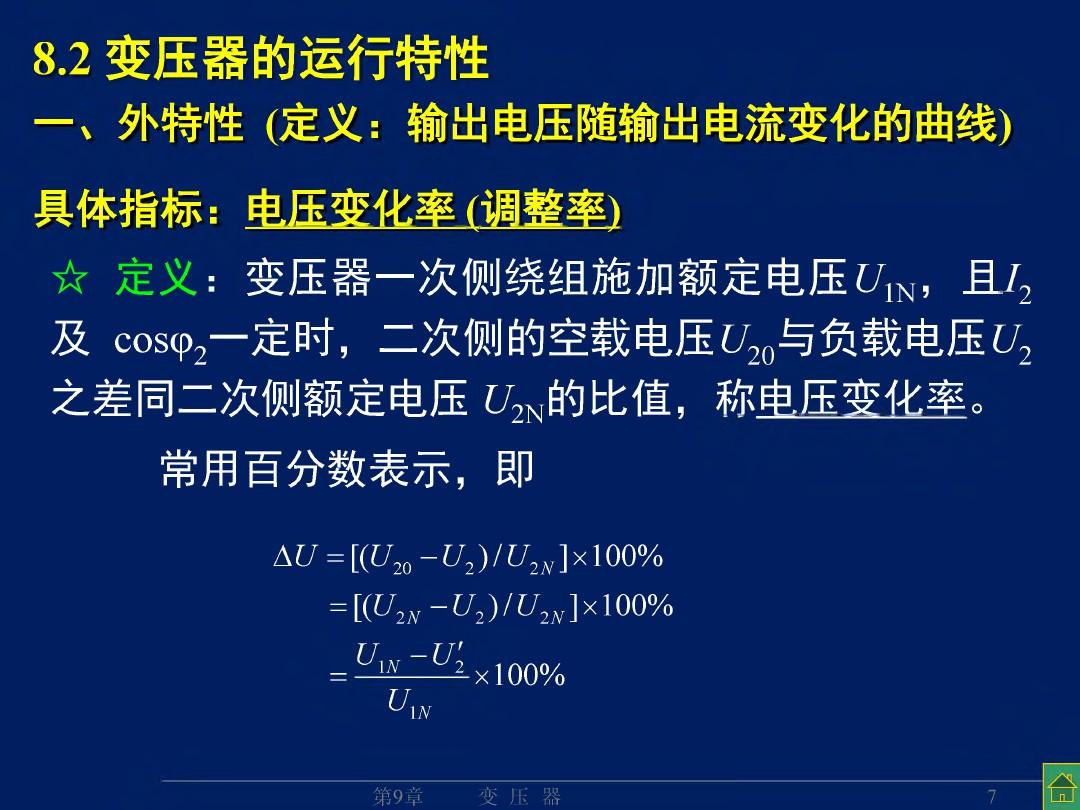 8.2 变压器的运行特性
一、外特性 (定义：输出电压随输出电流变化的曲线)

具体指标：电压变化率 (调整率)

☆ 定义：变压器一次侧绕组施加额定电压$U_{1N}$，且$I_2$及 $\cos\varphi_2$一定时，二次侧的空载电压$U_{20}$与负载电压$U_2$之差同二次侧额定电压 $U_{2N}$的比值，称电压变化率。

常用百分数表示，即

$\Delta U = [(U_{20} - U_2)/U_{2N}] \times 100\%$
$= [(U_{2N} - U_2)/U_{2N}] \times 100\%$
$= \frac{U_{1N} - U_2'}{U_{1N}} \times 100\%$

第9章 变 压 器 7